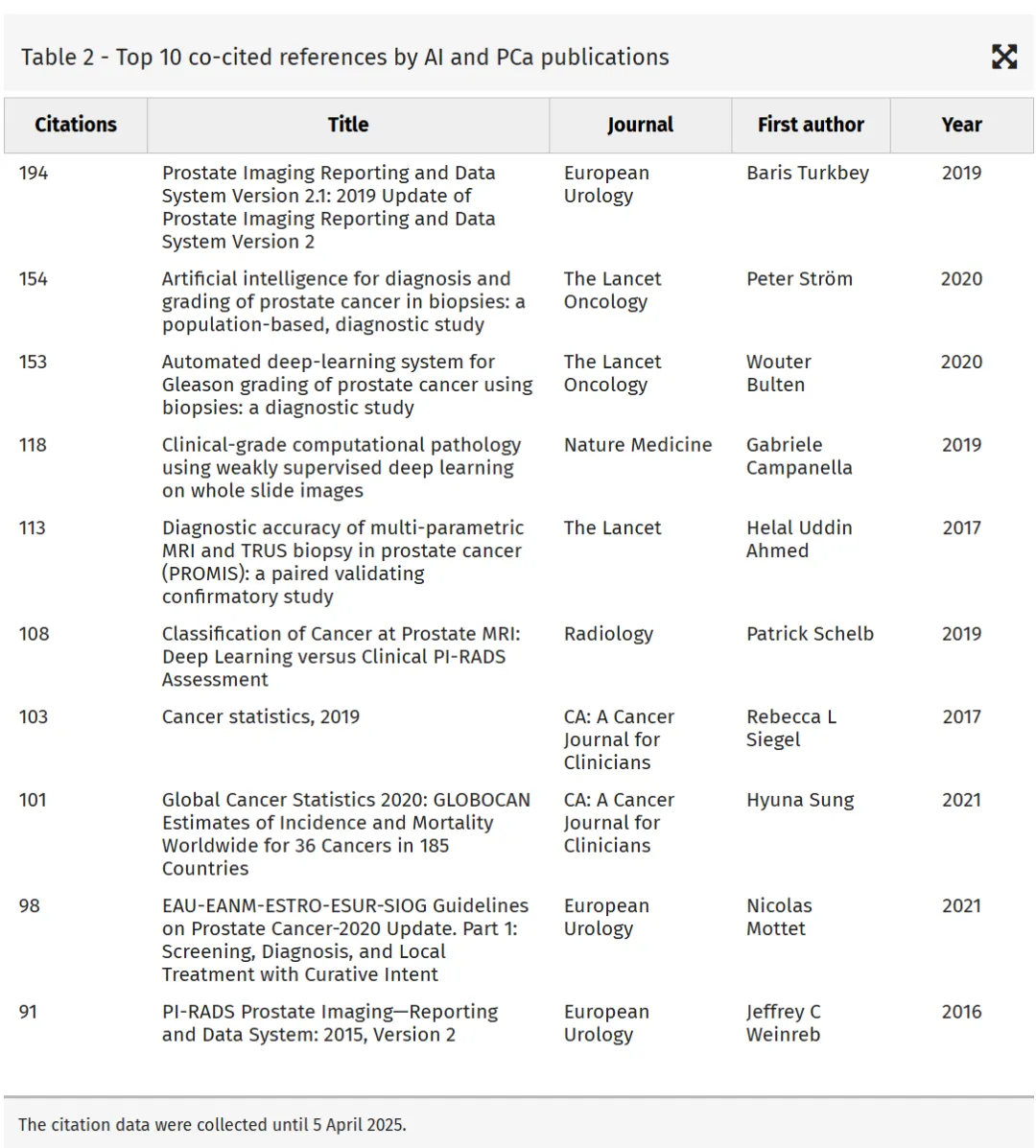 Table 2 - Top 10 co-cited references by AI and PCa publications

| Citations | Title | Journal | First author | Year |
|---|---|---|---|---|
| 194 | Prostate Imaging Reporting and Data System Version 2.1: 2019 Update of Prostate Imaging Reporting and Data System Version 2 | European Urology | Baris Turkbey | 2019 |
| 154 | Artificial intelligence for diagnosis and grading of prostate cancer in biopsies: a population-based, diagnostic study | The Lancet Oncology | Peter Ström | 2020 |
| 153 | Automated deep-learning system for Gleason grading of prostate cancer using biopsies: a diagnostic study | The Lancet Oncology | Wouter Bulten | 2020 |
| 118 | Clinical-grade computational pathology using weakly supervised deep learning on whole slide images | Nature Medicine | Gabriele Campanella | 2019 |
| 113 | Diagnostic accuracy of multi-parametric MRI and TRUS biopsy in prostate cancer (PROMIS): a paired validating confirmatory study | The Lancet | Helal Uddin Ahmed | 2017 |
| 108 | Classification of Cancer at Prostate MRI: Deep Learning versus Clinical PI-RADS Assessment | Radiology | Patrick Schelb | 2019 |
| 103 | Cancer statistics, 2019 | CA: A Cancer Journal for Clinicians | Rebecca L Siegel | 2017 |
| 101 | Global Cancer Statistics 2020: GLOBOCAN Estimates of Incidence and Mortality Worldwide for 36 Cancers in 185 Countries | CA: A Cancer Journal for Clinicians | Hyuna Sung | 2021 |
| 98 | EAU-EANM-ESTRO-ESUR-SIOG Guidelines on Prostate Cancer-2020 Update. Part 1: Screening, Diagnosis, and Local Treatment with Curative Intent | European Urology | Nicolas Mottet | 2021 |
| 91 | PI-RADS Prostate Imaging—Reporting and Data System: 2015, Version 2 | European Urology | Jeffrey C Weinreb | 2016 |

The citation data were collected until 5 April 2025.